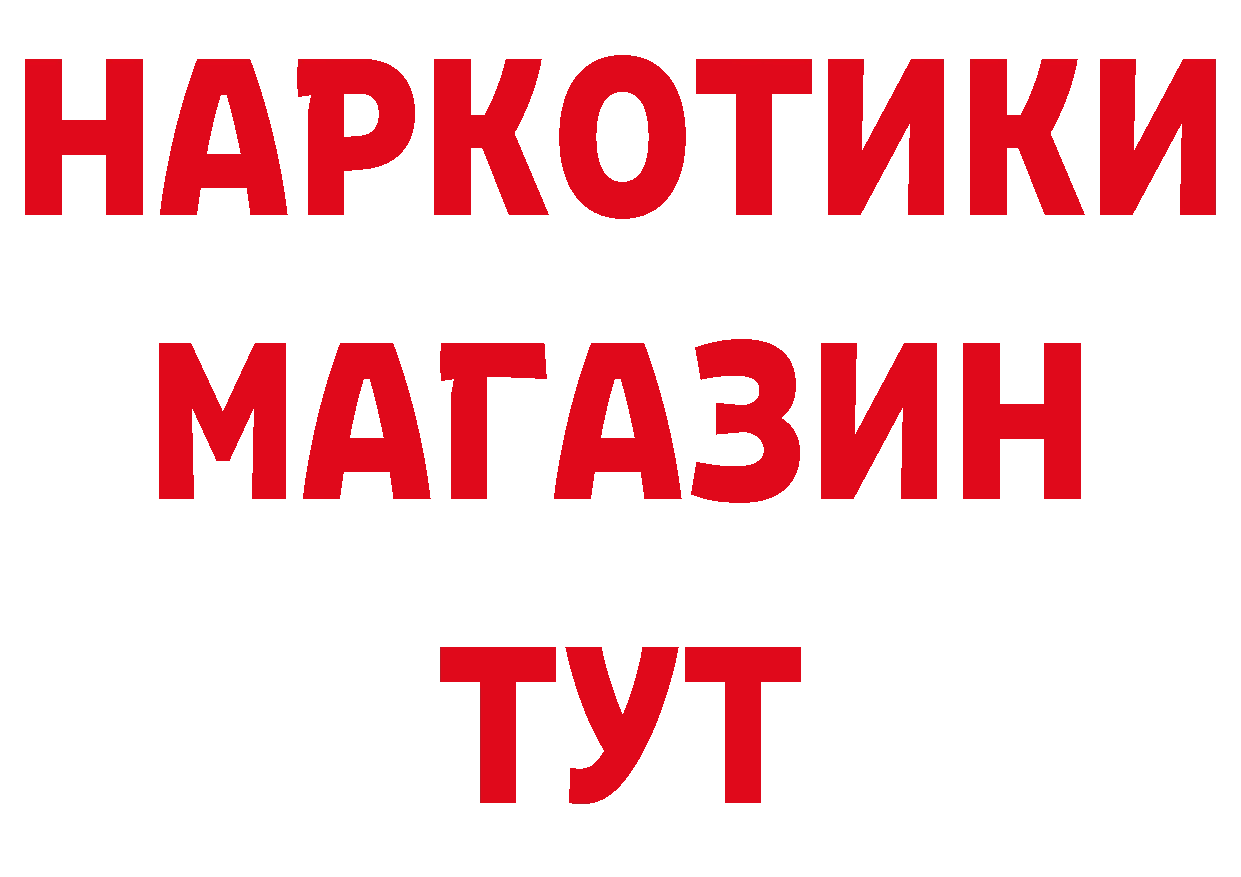 НАРКОТИКИ
МАГАЗИН
ТУТ